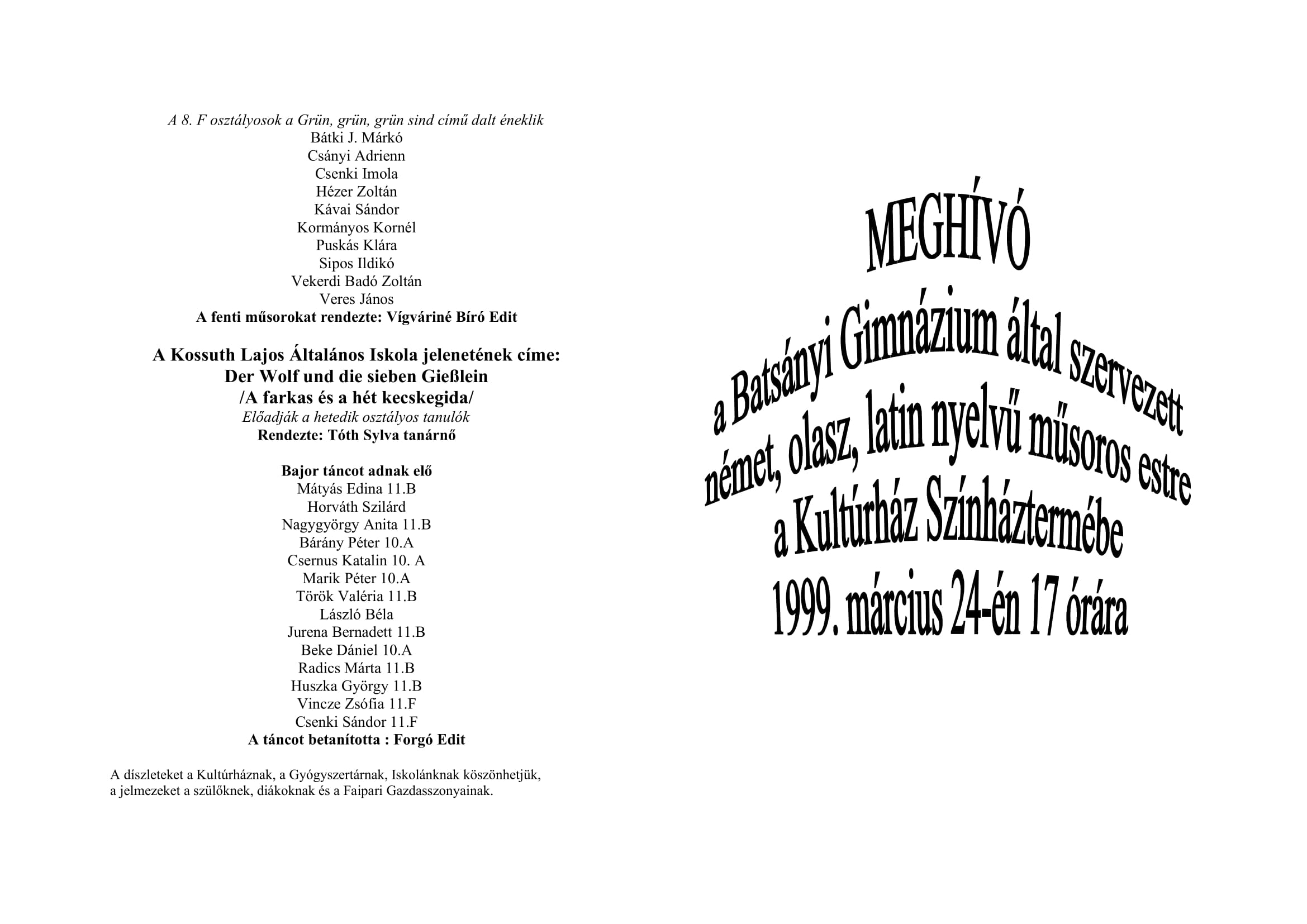 A 8. F osztályosok a Grün, grün, grün sind című dalt éneklik
Bátki J. Márkó
Csányi Adrienn
Csenki Imola
Hézer Zoltán
Kávai Sándor
Kormányos Kornél
Puskás Klára
Sipos Ildikó
Vekerdi Badó Zoltán
Veres János
A fenti műsorokat rendezte: Vígváriné Bíró Edit

A Kossuth Lajos Általános Iskola jelenetének címe:
Der Wolf und die sieben Gießlein
/A farkas és a hét kecskegida/
Előadják a hetedik osztályos tanulók
Rendezte: Tóth Sylva tanárnő

Bajor táncot adnak elő
Mátyás Edina 11.B
Horváth Szilárd
Nagygyörgy Anita 11.B
Bárány Péter 10.A
Csernus Katalin 10. A
Marik Péter 10.A
Török Valéria 11.B
László Béla
Jurena Bernadett 11.B
Beke Dániel 10.A
Radics Márta 11.B
Huszka György 11.B
Vincze Zsófia 11.F
Csenki Sándor 11.F
A táncot betanította : Forgó Edit

A díszleteket a Kultúrháznak, a Gyógyszertárnak, Iskolánknak köszönhetjük, a jelmezeket a szülőknek, diákoknak és a Faipari Gazdasszonyainak.

MEGHÍVÓ
a Batsányi Gimnázium által szervezett
német, olasz, latin nyelvű műsoros estre
a Kultúrház Színháztermébe
1999. március 24-én 17 órára